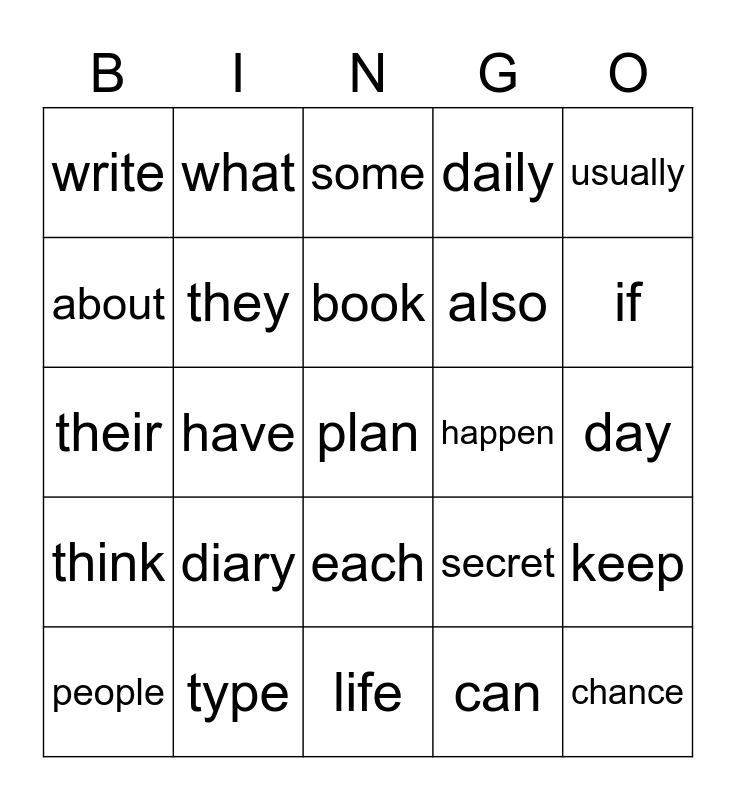 | B | I | N | G | O |
|---|---|---|---|---|
| write | what | some | daily | usually |
| about | they | book | also | if |
| their | have | plan | happen | day |
| think | diary | each | secret | keep |
| people | type | life | can | chance |